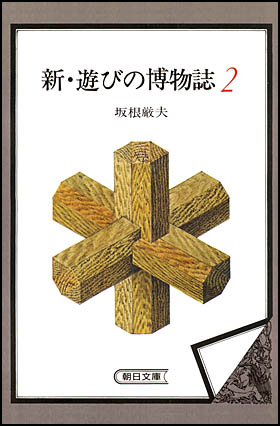 新・遊びの博物誌 2

坂根厳夫

朝日文庫